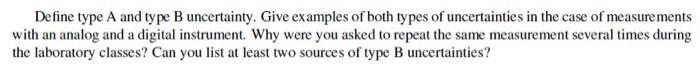 Define type A and type B uncertainty. Give examples of both types of uncertainties in the case of measurements with an analog and a digital instrument. Why were you asked to repeat the same measurement several times during the laboratory classes? Can you list at least two sources of type B uncertainties?